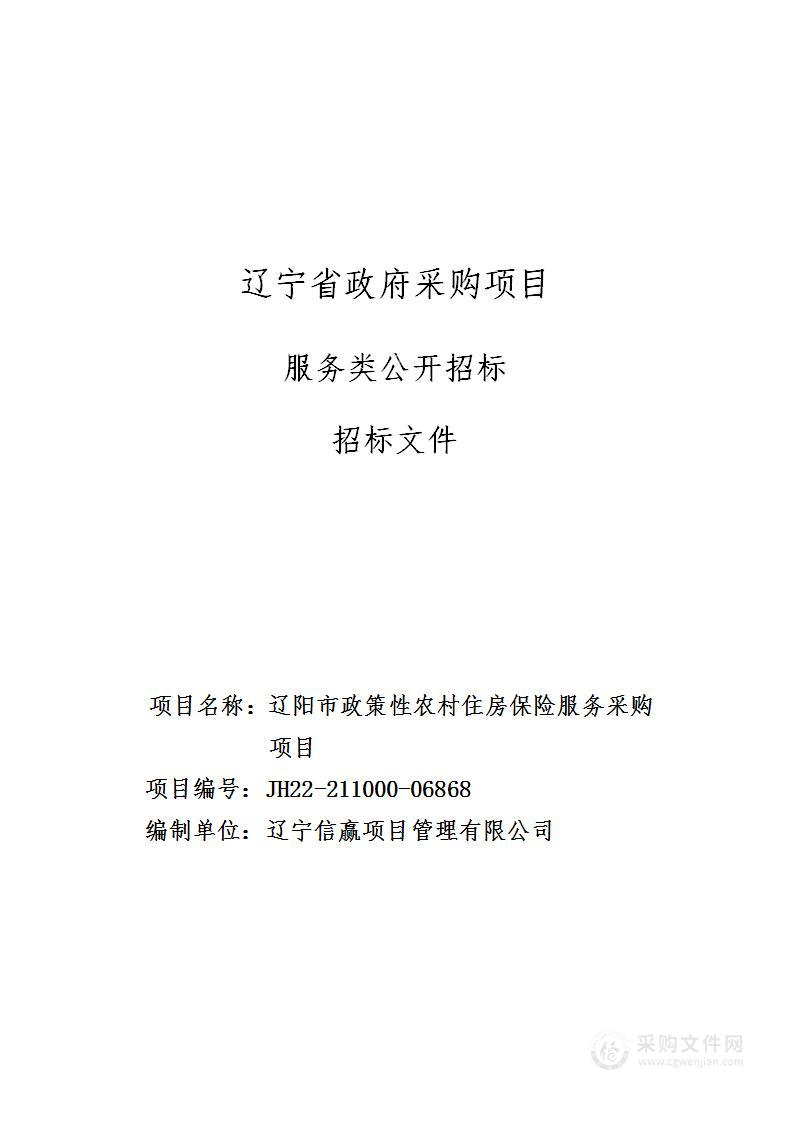 辽宁省政府采购项目

服务类公开招标

招标文件

项目名称：辽阳市政策性农村住房保险服务采购项目

项目编号：JH22-211000-06868

编制单位：辽宁信赢项目管理有限公司

采购文件网
www.cgwenjian.com